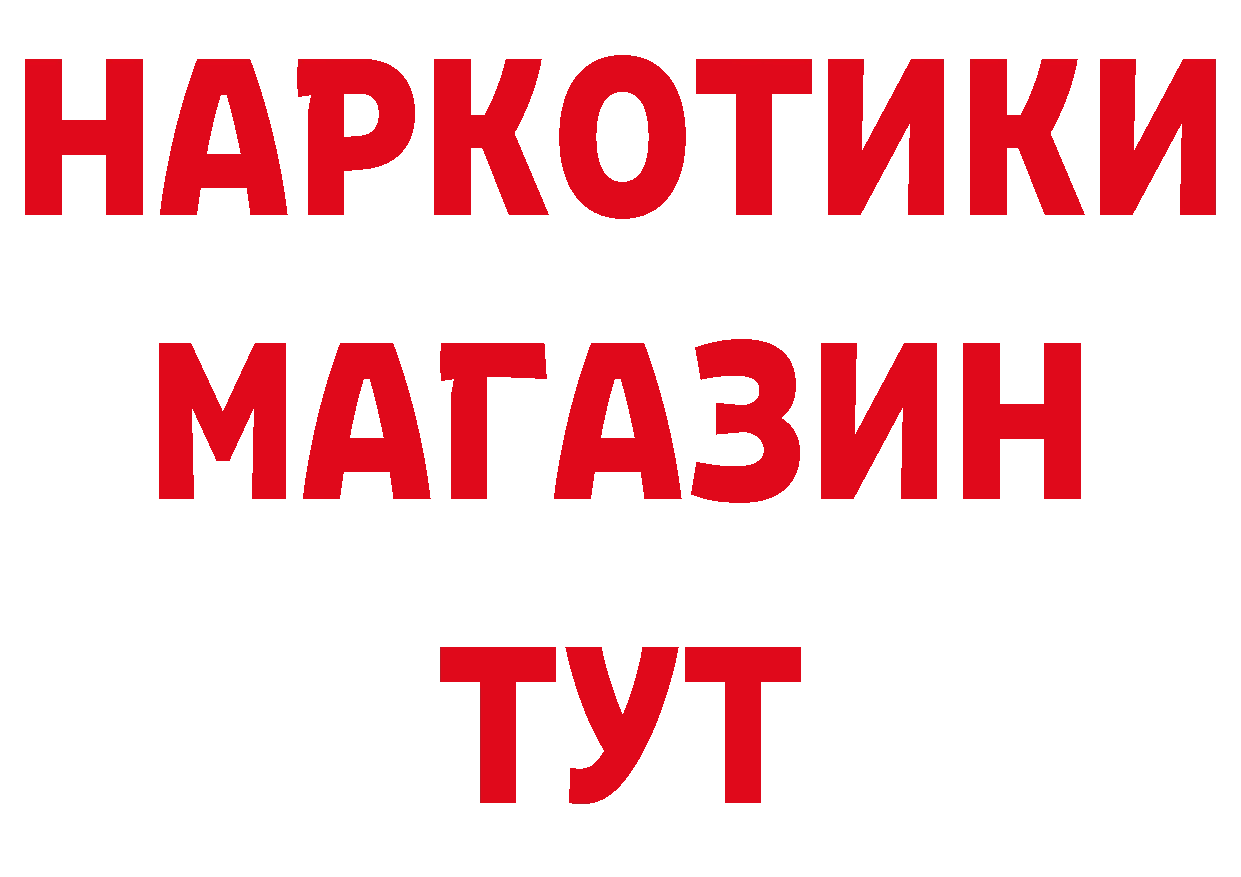 НАРКОТИКИ
МАГАЗИН
ТУТ